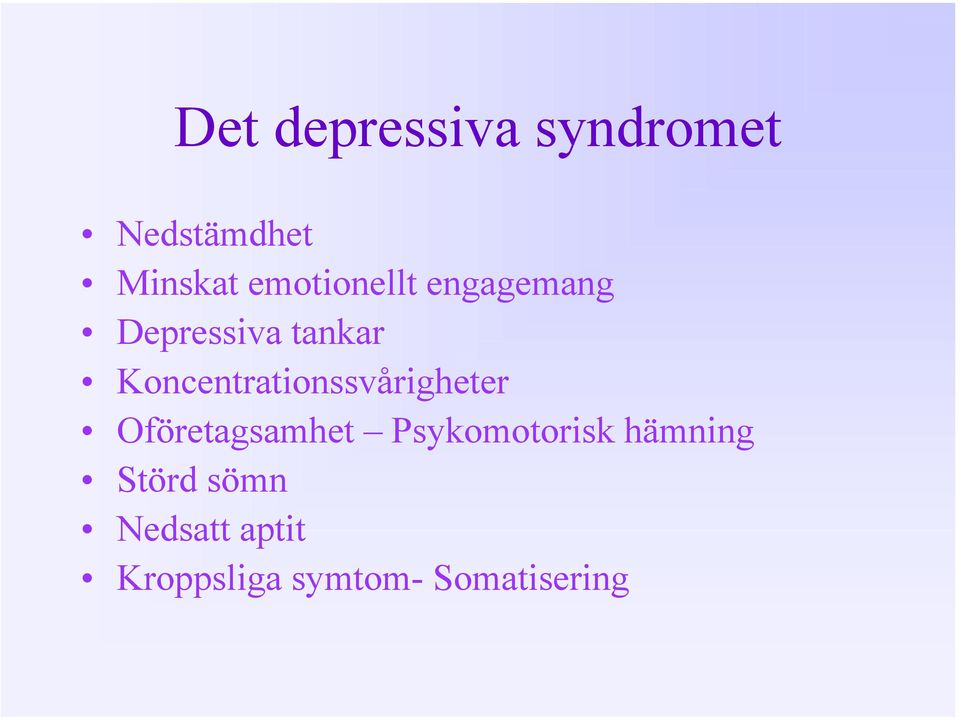 Det depressiva syndromet

• Nedstämdhet
• Minskat emotionellt engagemang
• Depressiva tankar
• Koncentrationssvårigheter
• Oföretagsamhet – Psykomotorisk hämning
• Störd sömn
• Nedsatt aptit
• Kroppsliga symtom- Somatisering